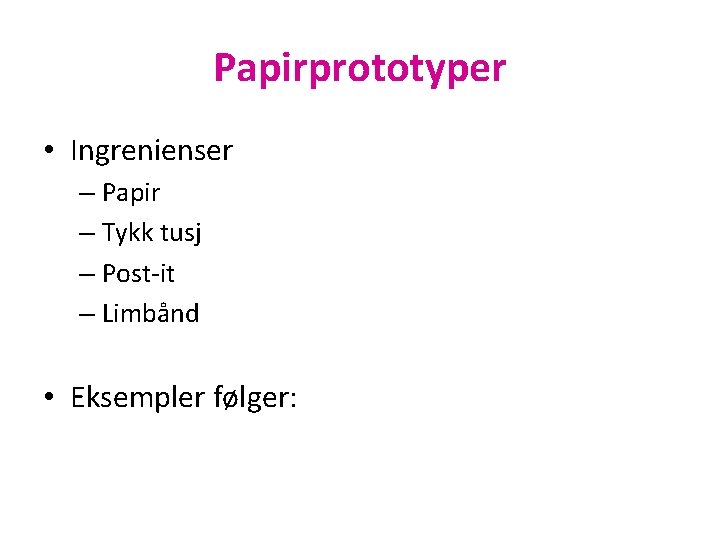 Papirprototyper

• Ingrenienser
– Papir
– Tykk tusj
– Post-it
– Limbånd

• Eksempler følger: